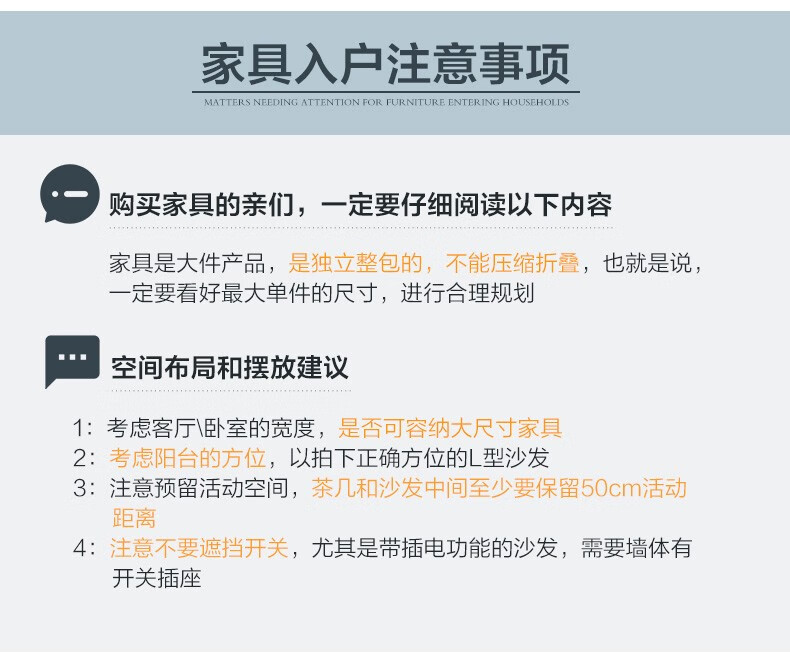 家具入户注意事项

MATTERS NEEDING ATTENTION FOR FURNITURE ENTERING HOUSEHOLDS

购买家具的亲们，一定要仔细阅读以下内容

家具是大件产品，是独立整包的，不能压缩折叠，也就是说，一定要看好最大单件的尺寸，进行合理规划

空间布局和摆放建议

1：考虑客厅\卧室的宽度，是否可容纳大尺寸家具
2：考虑阳台的方位，以拍下正确方位的L型沙发
3：注意预留活动空间，茶几和沙发中间至少要保留50cm活动距离
4：注意不要遮挡开关，尤其是带插电功能的沙发，需要墙体有开关插座